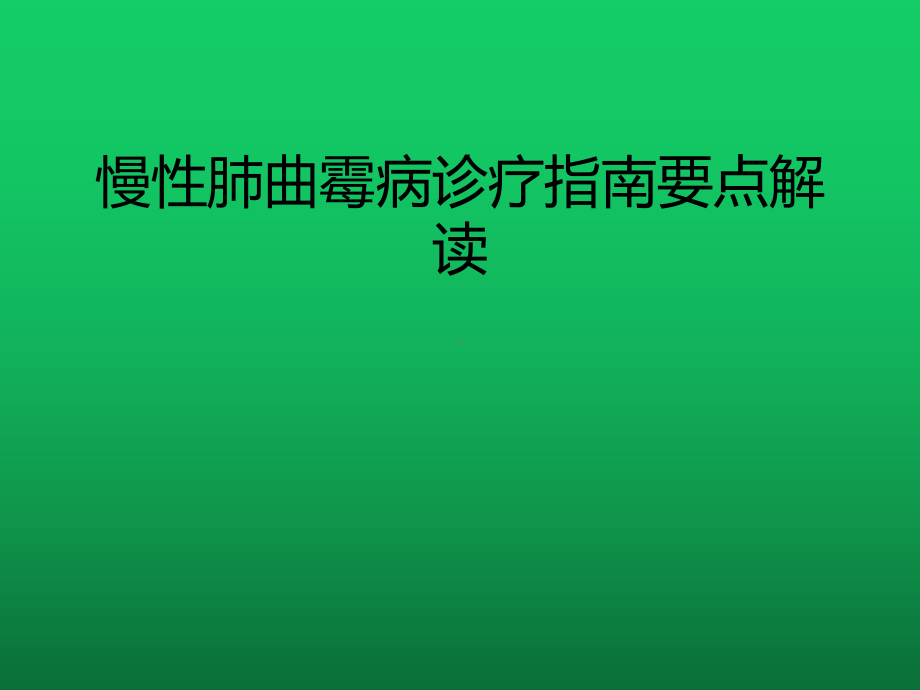 慢性肺曲霉病诊疗指南要点解读